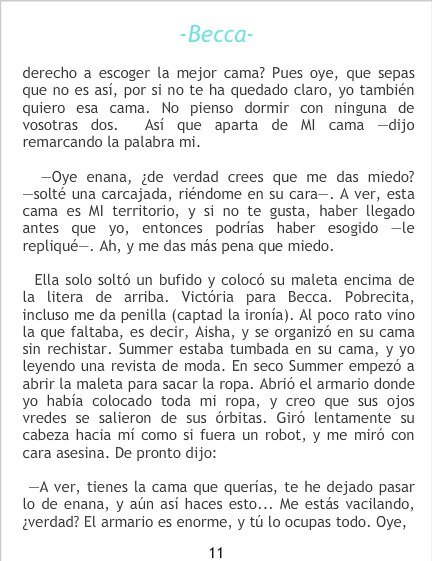 -Becca-

derecho a escoger la mejor cama? Pues oye, que sepas que no es así, por si no te ha quedado claro, yo también quiero esa cama. No pienso dormir con ninguna de vosotras dos. Así que aparta de MI cama —dijo remarcando la palabra mi.

—Oye enana, ¿de verdad crees que me das miedo? —solté una carcajada, riéndome en su cara—. A ver, esta cama es MI territorio, y si no te gusta, haber llegado antes que yo, entonces podrías haber esogido —le repliqué—. Ah, y me das más pena que miedo.

Ella solo soltó un bufido y colocó su maleta encima de la litera de arriba. Victória para Becca. Pobrecita, incluso me da penilla (captad la ironía). Al poco rato vino la que faltaba, es decir, Aisha, y se organizó en su cama sin rechistar. Summer estaba tumbada en su cama, y yo leyendo una revista de moda. En seco Summer empezó a abrir la maleta para sacar la ropa. Abrió el armario donde yo había colocado toda mi ropa, y creo que sus ojos vredes se salieron de sus órbitas. Giró lentamente su cabeza hacia mí como si fuera un robot, y me miró con cara asesina. De pronto dijo:

—A ver, tienes la cama que querías, te he dejado pasar lo de enana, y aún así haces esto... Me estás vacilando, ¿verdad? El armario es enorme, y tú lo ocupas todo. Oye,

11